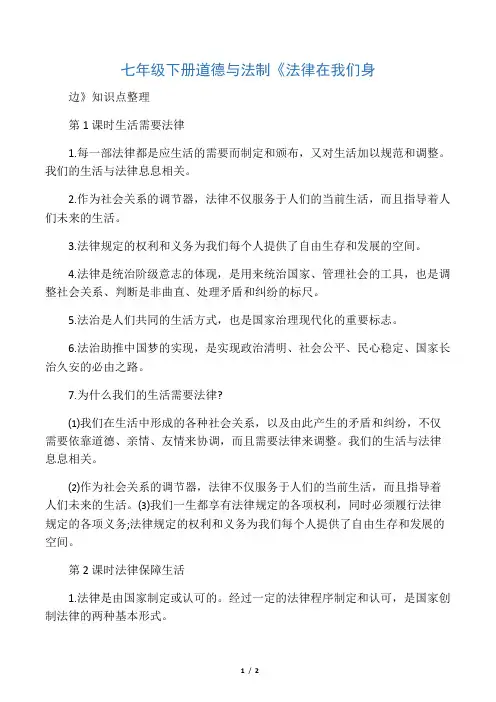 七年级下册道德与法制《法律在我们身

边》知识点整理

第 1 课时生活需要法律

1.每一部法律都是应生活的需要而制定和颁布，又对生活加以规范和调整。我们的生活与法律息息相关。

2.作为社会关系的调节器，法律不仅服务于人们的当前生活，而且指导着人们未来的生活。

3.法律规定的权利和义务为我们每个人提供了自由生存和发展的空间。

4.法律是统治阶级意志的体现，是用来统治国家、管理社会的工具，也是调整社会关系、判断是非曲直、处理矛盾和纠纷的标尺。

5.法治是人们共同的生活方式，也是国家治理现代化的重要标志。

6.法治助推中国梦的实现，是实现政治清明、社会公平、民心稳定、国家长治久安的必由之路。

7.为什么我们的生活需要法律?

(1)我们在生活中形成的各种社会关系，以及由此产生的矛盾和纠纷，不仅需要依靠道德、亲情、友情来协调，而且需要法律来调整。我们的生活与法律息息相关。

(2)作为社会关系的调节器，法律不仅服务于人们的当前生活，而且指导着人们未来的生活。(3)我们一生都享有法律规定的各项权利，同时必须履行法律规定的各项义务;法律规定的权利和义务为我们每个人提供了自由生存和发展的空间。

第 2 课时法律保障生活

1.法律是由国家制定或认可的。经过一定的法律程序制定和认可，是国家创制法律的两种基本形式。

1 / 2